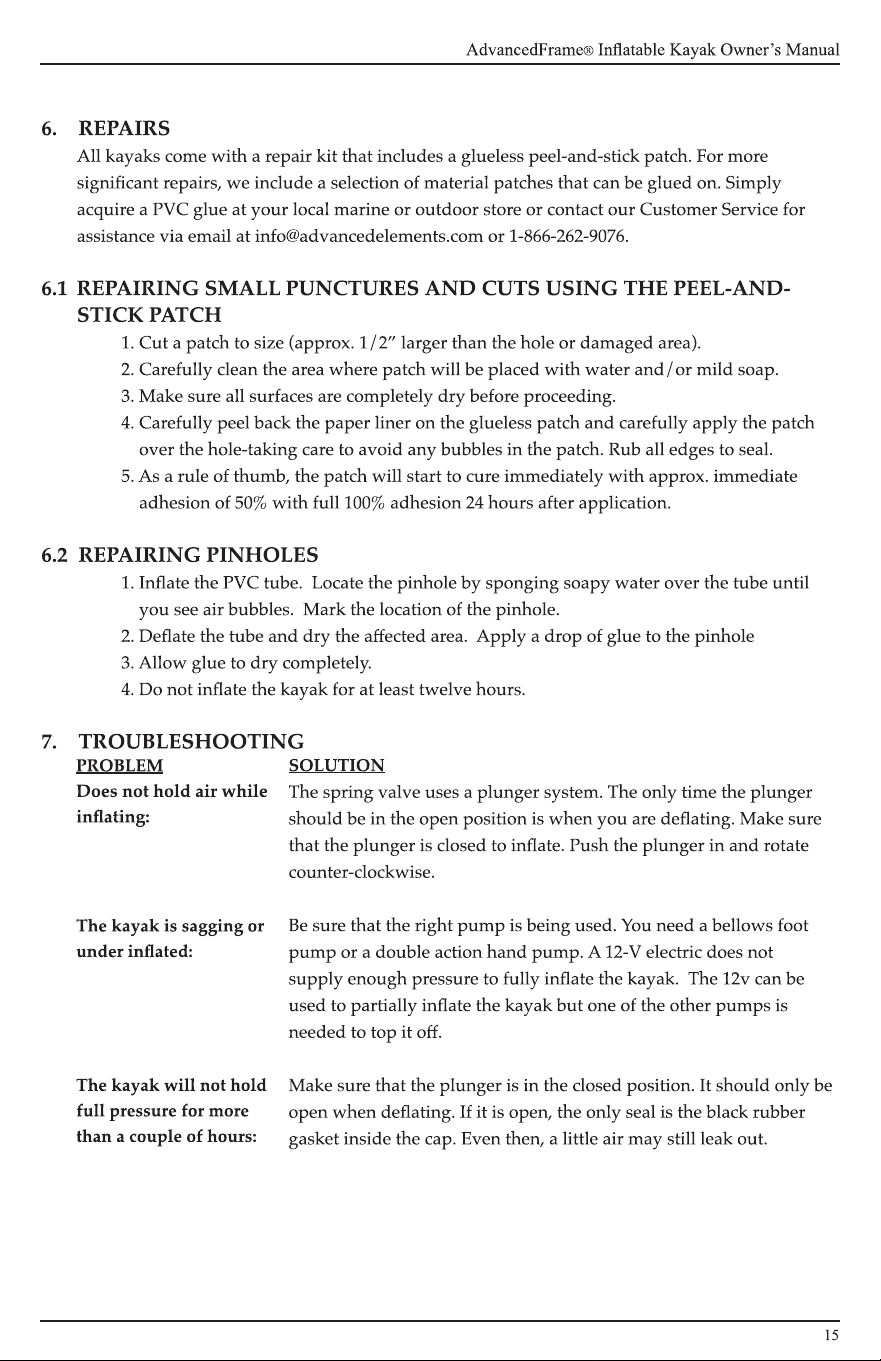 AdvancedFrame® Inflatable Kayak Owner's Manual

6. REPAIRS

All kayaks come with a repair kit that includes a glueless peel-and-stick patch. For more significant repairs, we include a selection of material patches that can be glued on. Simply acquire a PVC glue at your local marine or outdoor store or contact our Customer Service for assistance via email at info@advancedelements.com or 1-866-262-9076.

6.1 REPAIRING SMALL PUNCTURES AND CUTS USING THE PEEL-AND-STICK PATCH

1. Cut a patch to size (approx. 1/2" larger than the hole or damaged area).
2. Carefully clean the area where patch will be placed with water and/or mild soap.
3. Make sure all surfaces are completely dry before proceeding.
4. Carefully peel back the paper liner on the glueless patch and carefully apply the patch over the hole-taking care to avoid any bubbles in the patch. Rub all edges to seal.
5. As a rule of thumb, the patch will start to cure immediately with approx. immediate adhesion of 50% with full 100% adhesion 24 hours after application.

6.2 REPAIRING PINHOLES

1. Inflate the PVC tube. Locate the pinhole by sponging soapy water over the tube until you see air bubbles. Mark the location of the pinhole.
2. Deflate the tube and dry the affected area. Apply a drop of glue to the pinhole
3. Allow glue to dry completely.
4. Do not inflate the kayak for at least twelve hours.

7. TROUBLESHOOTING

| PROBLEM | SOLUTION |
|---|---|
| Does not hold air while inflating: | The spring valve uses a plunger system. The only time the plunger should be in the open position is when you are deflating. Make sure that the plunger is closed to inflate. Push the plunger in and rotate counter-clockwise. |
| The kayak is sagging or under inflated: | Be sure that the right pump is being used. You need a bellows foot pump or a double action hand pump. A 12-V electric does not supply enough pressure to fully inflate the kayak. The 12v can be used to partially inflate the kayak but one of the other pumps is needed to top it off. |
| The kayak will not hold full pressure for more than a couple of hours: | Make sure that the plunger is in the closed position. It should only be open when deflating. If it is open, the only seal is the black rubber gasket inside the cap. Even then, a little air may still leak out. |

15